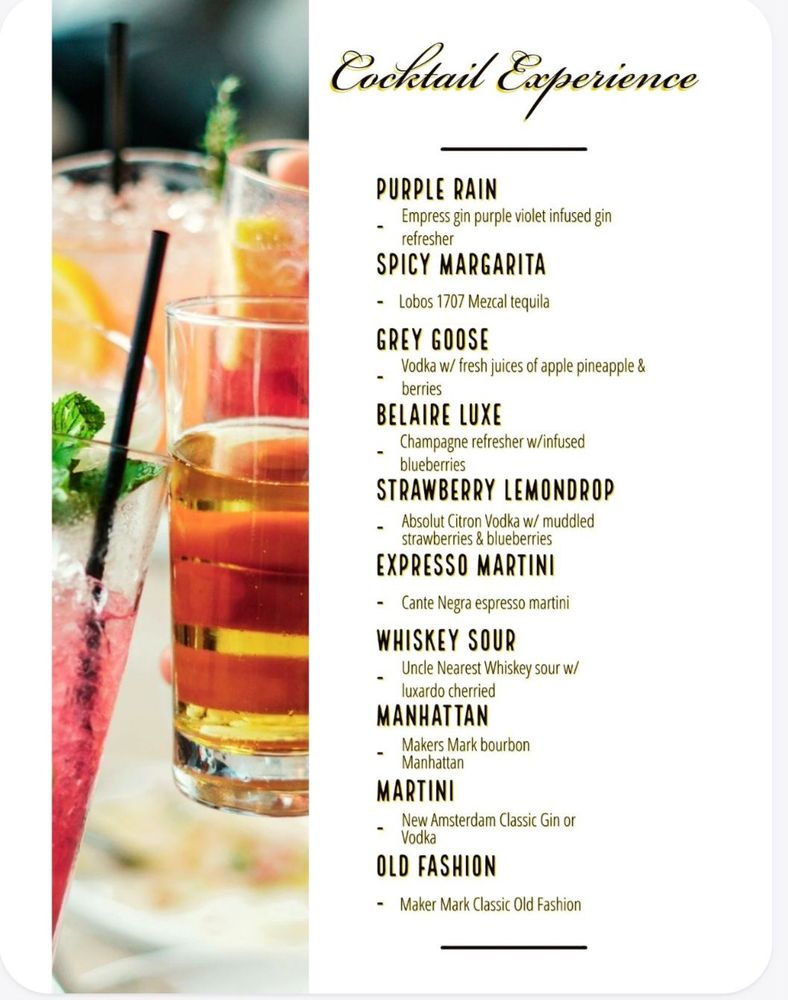 Cocktail Experience

PURPLE RAIN
- Empress gin purple violet infused gin refresher

SPICY MARGARITA
- Lobos 1707 Mezcal tequila

GREY GOOSE
- Vodka w/ fresh juices of apple pineapple & berries

BELAIRE LUXE
- Champagne refresher w/infused blueberries

STRAWBERRY LEMONDROP
- Absolut Citron Vodka w/ muddled strawberries & blueberries

EXPRESSO MARTINI
- Cante Negra espresso martini

WHISKEY SOUR
- Uncle Nearest Whiskey sour w/ luxardo cherried

MANHATTAN
- Makers Mark bourbon Manhattan

MARTINI
- New Amsterdam Classic Gin or Vodka

OLD FASHION
- Maker Mark Classic Old Fashion